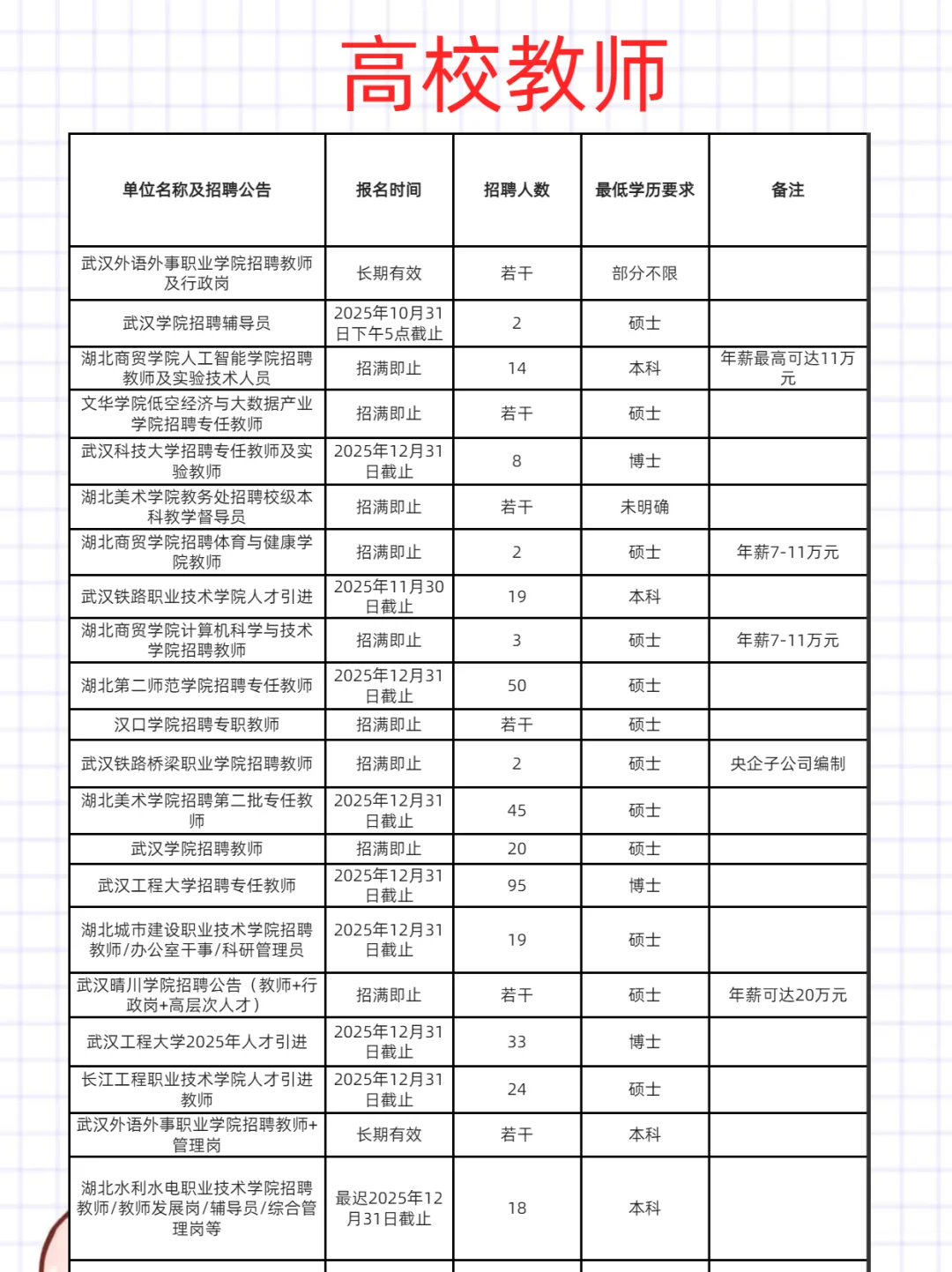 高校教师

| 单位名称及招聘公告 | 报名时间 | 招聘人数 | 最低学历要求 | 备注 |
|---|---|---|---|---|
| 武汉外语外事职业学院招聘教师及行政岗 | 长期有效 | 若干 | 部分不限 | |
| 武汉学院招聘辅导员 | 2025年10月31日下午5点截止 | 2 | 硕士 | |
| 湖北商贸学院人工智能学院招聘教师及实验技术人员 | 招满即止 | 14 | 本科 | 年薪最高可达11万元 |
| 文华学院低空经济与大数据产业学院招聘专任教师 | 招满即止 | 若干 | 硕士 | |
| 武汉科技大学招聘专任教师及实验教师 | 2025年12月31日截止 | 8 | 博士 | |
| 湖北美术学院教务处招聘校级本科教学督导员 | 招满即止 | 若干 | 未明确 | |
| 湖北商贸学院招聘体育与健康学院教师 | 招满即止 | 2 | 硕士 | 年薪7-11万元 |
| 武汉铁路职业技术学院人才引进 | 2025年11月30日截止 | 19 | 本科 | |
| 湖北商贸学院计算机科学与技术学院招聘教师 | 招满即止 | 3 | 硕士 | 年薪7-11万元 |
| 湖北第二师范学院招聘专任教师 | 2025年12月31日截止 | 50 | 硕士 | |
| 汉口学院招聘专职教师 | 招满即止 | 若干 | 硕士 | |
| 武汉铁路桥梁职业学院招聘教师 | 招满即止 | 2 | 硕士 | 央企子公司编制 |
| 湖北美术学院招聘第二批专任教师 | 2025年12月31日截止 | 45 | 硕士 | |
| 武汉学院招聘教师 | 招满即止 | 20 | 硕士 | |
| 武汉工程大学招聘专任教师 | 2025年12月31日截止 | 95 | 博士 | |
| 湖北城市建设职业技术学院招聘教师/办公室干事/科研管理员 | 2025年12月31日截止 | 19 | 硕士 | |
| 武汉晴川学院招聘公告（教师+行政岗+高层次人才） | 招满即止 | 若干 | 硕士 | 年薪可达20万元 |
| 武汉工程大学2025年人才引进 | 2025年12月31日截止 | 33 | 博士 | |
| 长江工程职业技术学院人才引进教师 | 2025年12月31日截止 | 24 | 硕士 | |
| 武汉外语外事职业学院招聘教师+管理岗 | 长期有效 | 若干 | 本科 | |
| 湖北水利水电职业技术学院招聘教师/教师发展岗/辅导员/综合管理岗等 | 最迟2025年12月31日截止 | 18 | 本科 | |